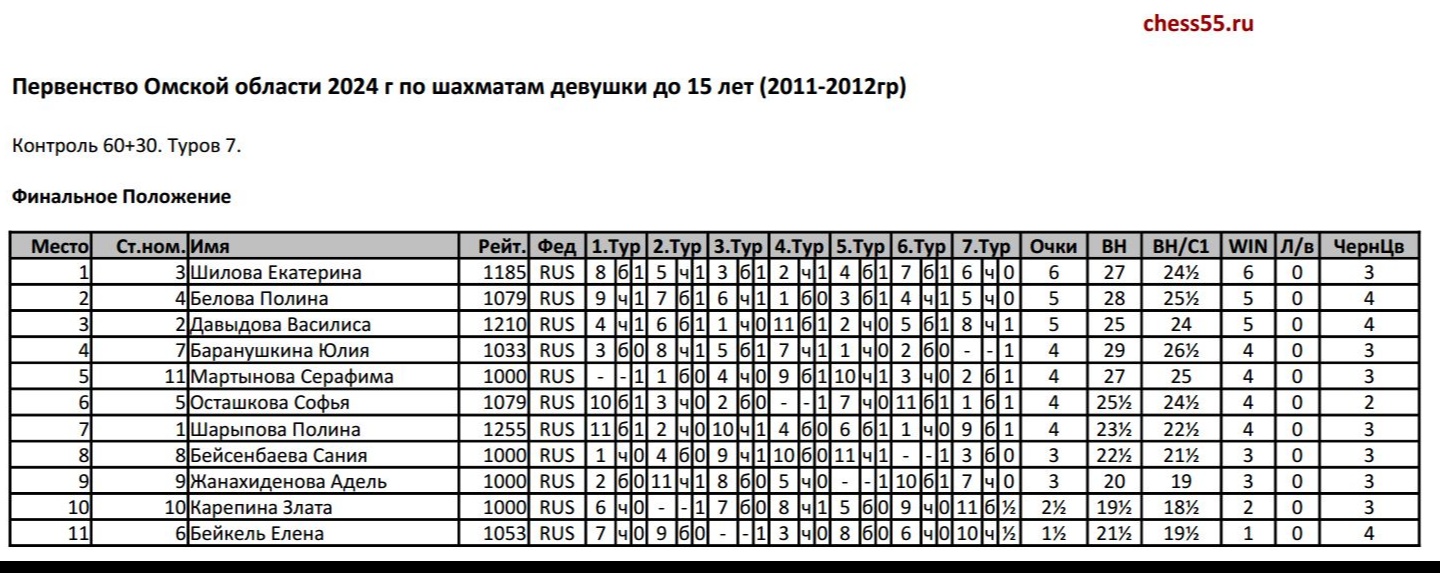 chess55.ru

Первенство Омской области 2024 г по шахматам девушки до 15 лет (2011-2012гр)

Контроль 60+30. Туров 7.

Финальное Положение

| Место | Ст.ном. | Имя | Рейт. | Фед | 1.Тур | 2.Тур | 3.Тур | 4.Тур | 5.Тур | 6.Тур | 7.Тур | Очки | ВН | ВН/С1 | WIN | Л/в | ЧернЦв |
|---|---|---|---|---|---|---|---|---|---|---|---|---|---|---|---|---|---|
| 1 | 3 | Шилова Екатерина | 1185 | RUS | 8 б 1 | 5 ч 1 | 3 б 1 | 2 ч 1 | 4 б 1 | 7 б 1 | 6 ч 0 | 6 | 27 | 24½ | 6 | 0 | 3 |
| 2 | 4 | Белова Полина | 1079 | RUS | 9 ч 1 | 7 б 1 | 6 ч 1 | 1 б 0 | 3 б 1 | 4 ч 1 | 5 ч 0 | 5 | 28 | 25½ | 5 | 0 | 4 |
| 3 | 2 | Давыдова Василиса | 1210 | RUS | 4 ч 1 | 6 б 1 | 1 ч 0 | 11 б 1 | 2 ч 0 | 5 б 1 | 8 ч 1 | 5 | 25 | 24 | 5 | 0 | 4 |
| 4 | 7 | Баранушкина Юлия | 1033 | RUS | 3 б 0 | 8 ч 1 | 5 б 1 | 7 ч 1 | 1 ч 0 | 2 б 0 | - - 1 | 4 | 29 | 26½ | 4 | 0 | 3 |
| 5 | 11 | Мартынова Серафима | 1000 | RUS | - - 1 | 1 б 0 | 4 ч 0 | 9 б 1 | 10 ч 1 | 3 ч 0 | 2 б 1 | 4 | 27 | 25 | 4 | 0 | 3 |
| 6 | 5 | Осташкова Софья | 1079 | RUS | 10 б 1 | 3 ч 0 | 2 б 0 | - - 1 | 7 ч 0 | 11 б 1 | 1 б 1 | 4 | 25½ | 24½ | 4 | 0 | 2 |
| 7 | 1 | Шарыпова Полина | 1255 | RUS | 11 б 1 | 2 ч 0 | 10 ч 1 | 4 б 0 | 6 б 1 | 1 ч 0 | 9 б 1 | 4 | 23½ | 22½ | 4 | 0 | 3 |
| 8 | 8 | Бейсенбаева Сания | 1000 | RUS | 1 ч 0 | 4 б 0 | 9 ч 1 | 10 б 0 | 11 ч 1 | - - 1 | 3 б 0 | 3 | 22½ | 21½ | 3 | 0 | 3 |
| 9 | 9 | Жанахиденова Адель | 1000 | RUS | 2 б 0 | 11 ч 1 | 8 б 0 | 5 ч 0 | - - 1 | 10 б 1 | 7 ч 0 | 3 | 20 | 19 | 3 | 0 | 3 |
| 10 | 10 | Карепина Злата | 1000 | RUS | 6 ч 0 | - - 1 | 7 б 0 | 8 ч 1 | 5 б 0 | 9 ч 0 | 11 б ½ | 2½ | 19½ | 18½ | 2 | 0 | 3 |
| 11 | 6 | Бейкель Елена | 1053 | RUS | 7 ч 0 | 9 б 0 | - - 1 | 3 ч 0 | 8 б 0 | 6 ч 0 | 10 ч ½ | 1½ | 21½ | 19½ | 1 | 0 | 4 |